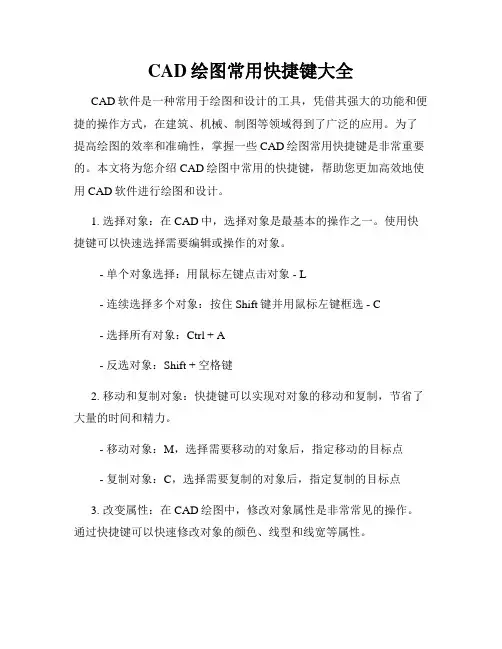 CAD 绘图常用快捷键大全

CAD 软件是一种常用于绘图和设计的工具，凭借其强大的功能和便捷的操作方式，在建筑、机械、制图等领域得到了广泛的应用。为了提高绘图的效率和准确性，掌握一些 CAD 绘图常用快捷键是非常重要的。本文将为您介绍 CAD 绘图中常用的快捷键，帮助您更加高效地使用 CAD 软件进行绘图和设计。

1. 选择对象：在 CAD 中，选择对象是最基本的操作之一。使用快捷键可以快速选择需要编辑或操作的对象。

- 单个对象选择：用鼠标左键点击对象 - L

- 连续选择多个对象：按住 Shift 键并用鼠标左键框选 - C

- 选择所有对象：Ctrl + A

- 反选对象：Shift + 空格键

2. 移动和复制对象：快捷键可以实现对对象的移动和复制，节省了大量的时间和精力。

- 移动对象：M，选择需要移动的对象后，指定移动的目标点

- 复制对象：C，选择需要复制的对象后，指定复制的目标点

3. 改变属性：在 CAD 绘图中，修改对象属性是非常常见的操作。通过快捷键可以快速修改对象的颜色、线型和线宽等属性。